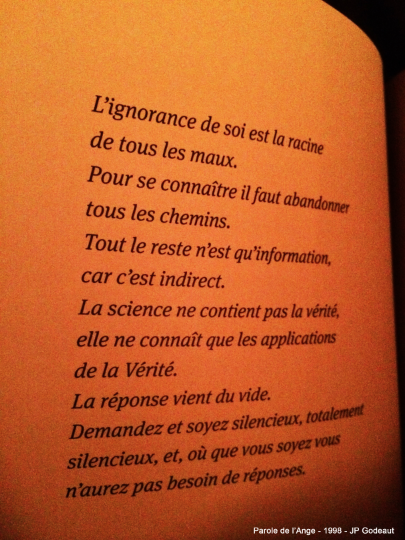 L'ignorance de soi est la racine de tous les maux.
Pour se connaître il faut abandonner tous les chemins.
Tout le reste n'est qu'information, car c'est indirect.
La science ne contient pas la vérité, elle ne connaît que les applications de la Vérité.
La réponse vient du vide.
Demandez et soyez silencieux, totalement silencieux, et, où que vous soyez vous n'aurez pas besoin de réponses.

Parole de l'Ange - 1998 - JP Godeaut